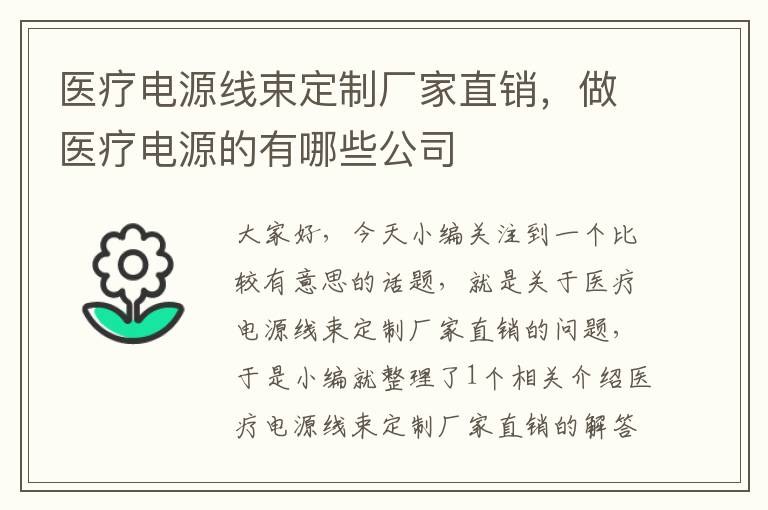 医疗电源线束定制厂家直销，做医疗电源的有哪些公司

大家好，今天小编关注到一个比较有意思的话题，就是关于医疗电源线束定制厂家直销的问题，于是小编就整理了1个相关介绍医疗电源线束定制厂家直销的解答